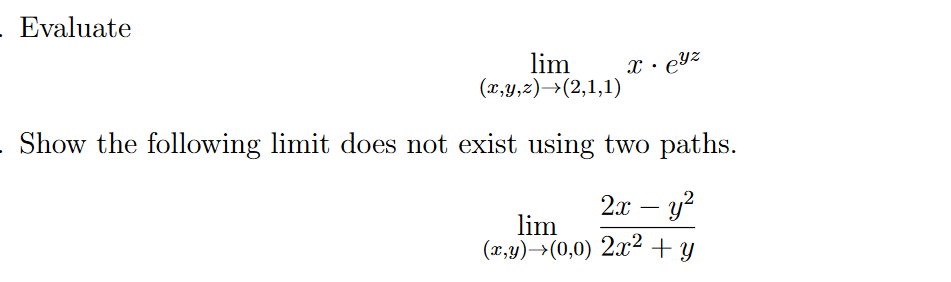 . Evaluate

$$\lim_{(x,y,z)\to(2,1,1)} x \cdot e^{yz}$$

. Show the following limit does not exist using two paths.

$$\lim_{(x,y)\to(0,0)} \frac{2x - y^2}{2x^2 + y}$$